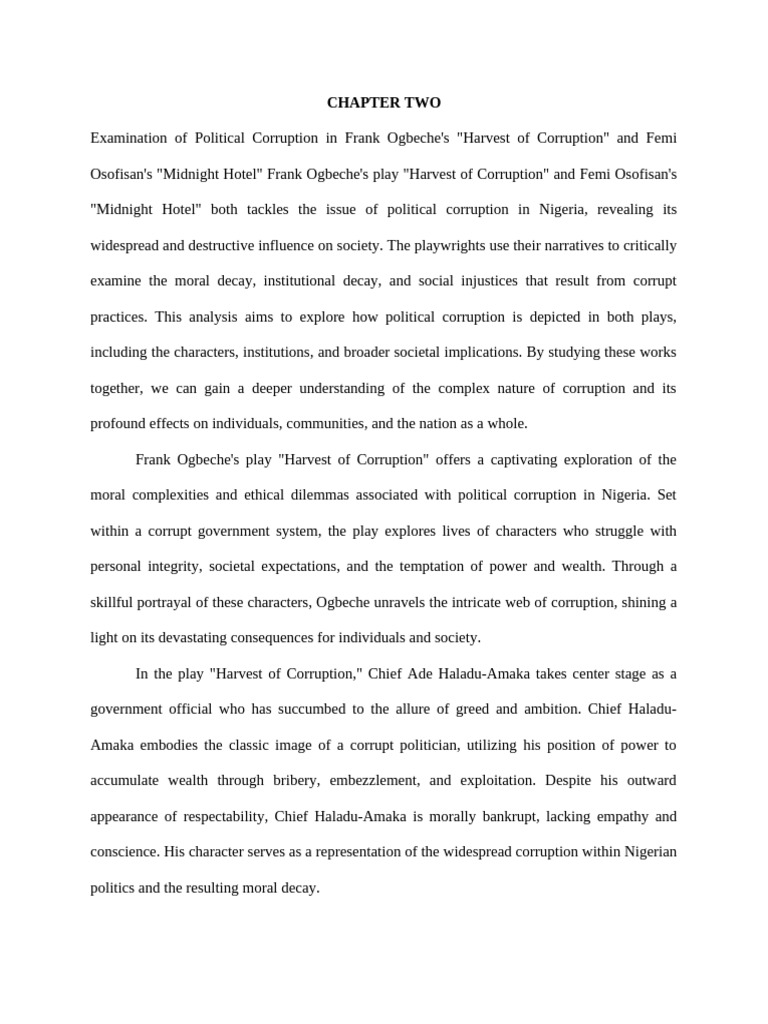 CHAPTER TWO

Examination of Political Corruption in Frank Ogbeche's "Harvest of Corruption" and Femi Osofisan's "Midnight Hotel" Frank Ogbeche's play "Harvest of Corruption" and Femi Osofisan's "Midnight Hotel" both tackles the issue of political corruption in Nigeria, revealing its widespread and destructive influence on society. The playwrights use their narratives to critically examine the moral decay, institutional decay, and social injustices that result from corrupt practices. This analysis aims to explore how political corruption is depicted in both plays, including the characters, institutions, and broader societal implications. By studying these works together, we can gain a deeper understanding of the complex nature of corruption and its profound effects on individuals, communities, and the nation as a whole.

Frank Ogbeche's play "Harvest of Corruption" offers a captivating exploration of the moral complexities and ethical dilemmas associated with political corruption in Nigeria. Set within a corrupt government system, the play explores lives of characters who struggle with personal integrity, societal expectations, and the temptation of power and wealth. Through a skillful portrayal of these characters, Ogbeche unravels the intricate web of corruption, shining a light on its devastating consequences for individuals and society.

In the play "Harvest of Corruption," Chief Ade Haladu-Amaka takes center stage as a government official who has succumbed to the allure of greed and ambition. Chief Haladu-Amaka embodies the classic image of a corrupt politician, utilizing his position of power to accumulate wealth through bribery, embezzlement, and exploitation. Despite his outward appearance of respectability, Chief Haladu-Amaka is morally bankrupt, lacking empathy and conscience. His character serves as a representation of the widespread corruption within Nigerian politics and the resulting moral decay.